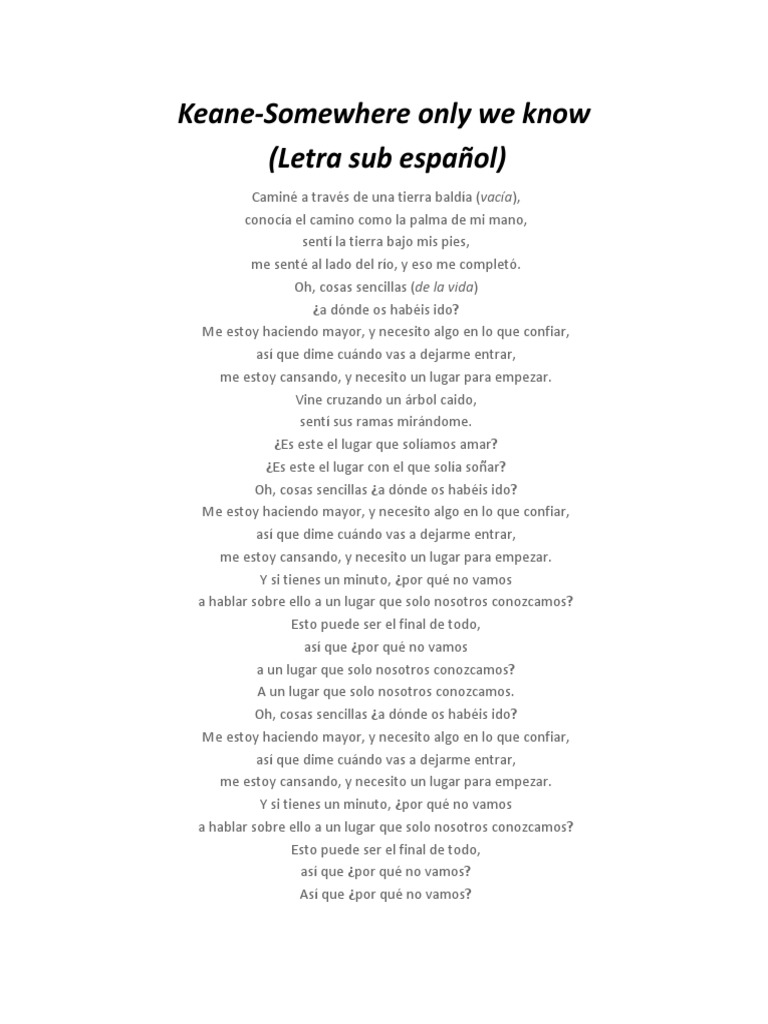 Keane-Somewhere only we know
(Letra sub español)

Caminé a través de una tierra baldía (vacía),
conocía el camino como la palma de mi mano,
sentí la tierra bajo mis pies,
me senté al lado del río, y eso me completó.
Oh, cosas sencillas (de la vida)
¿a dónde os habéis ido?
Me estoy haciendo mayor, y necesito algo en lo que confiar,
así que dime cuándo vas a dejarme entrar,
me estoy cansando, y necesito un lugar para empezar.
Vine cruzando un árbol caído,
sentí sus ramas mirándome.
¿Es este el lugar que solíamos amar?
¿Es este el lugar con el que solía soñar?
Oh, cosas sencillas ¿a dónde os habéis ido?
Me estoy haciendo mayor, y necesito algo en lo que confiar,
así que dime cuándo vas a dejarme entrar,
me estoy cansando, y necesito un lugar para empezar.
Y si tienes un minuto, ¿por qué no vamos
a hablar sobre ello a un lugar que solo nosotros conozcamos?
Esto puede ser el final de todo,
así que ¿por qué no vamos
a un lugar que solo nosotros conozcamos?
A un lugar que solo nosotros conozcamos.
Oh, cosas sencillas ¿a dónde os habéis ido?
Me estoy haciendo mayor, y necesito algo en lo que confiar,
así que dime cuándo vas a dejarme entrar,
me estoy cansando, y necesito un lugar para empezar.
Y si tienes un minuto, ¿por qué no vamos
a hablar sobre ello a un lugar que solo nosotros conozcamos?
Esto puede ser el final de todo,
así que ¿por qué no vamos?
Así que ¿por qué no vamos?